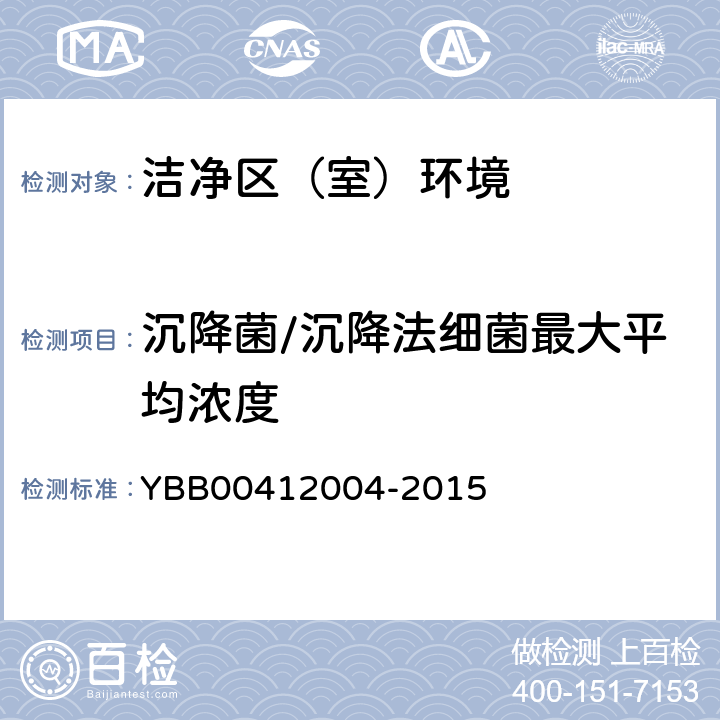 MA CNAS AL ilac-MRA

检测对象： 洁净区（室）环境

检测项目： 沉降菌/沉降法细菌最大平均浓度

检测标准： YBB00412004-2015

百检
Baijiantest.com

做检测 上百检
400-151-7153